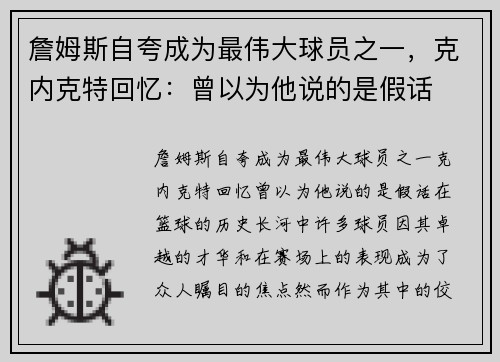 詹姆斯自夸成为最伟大球员之一，克内克特回忆：曾以为他说的是假话

詹姆斯自夸成为最伟大球员之一克内克特回忆曾以为他说的是假话在篮球的历史长河中许多球员因其卓越的才华和在赛场上的表现成为了众人瞩目的焦点然而作为其中的佼